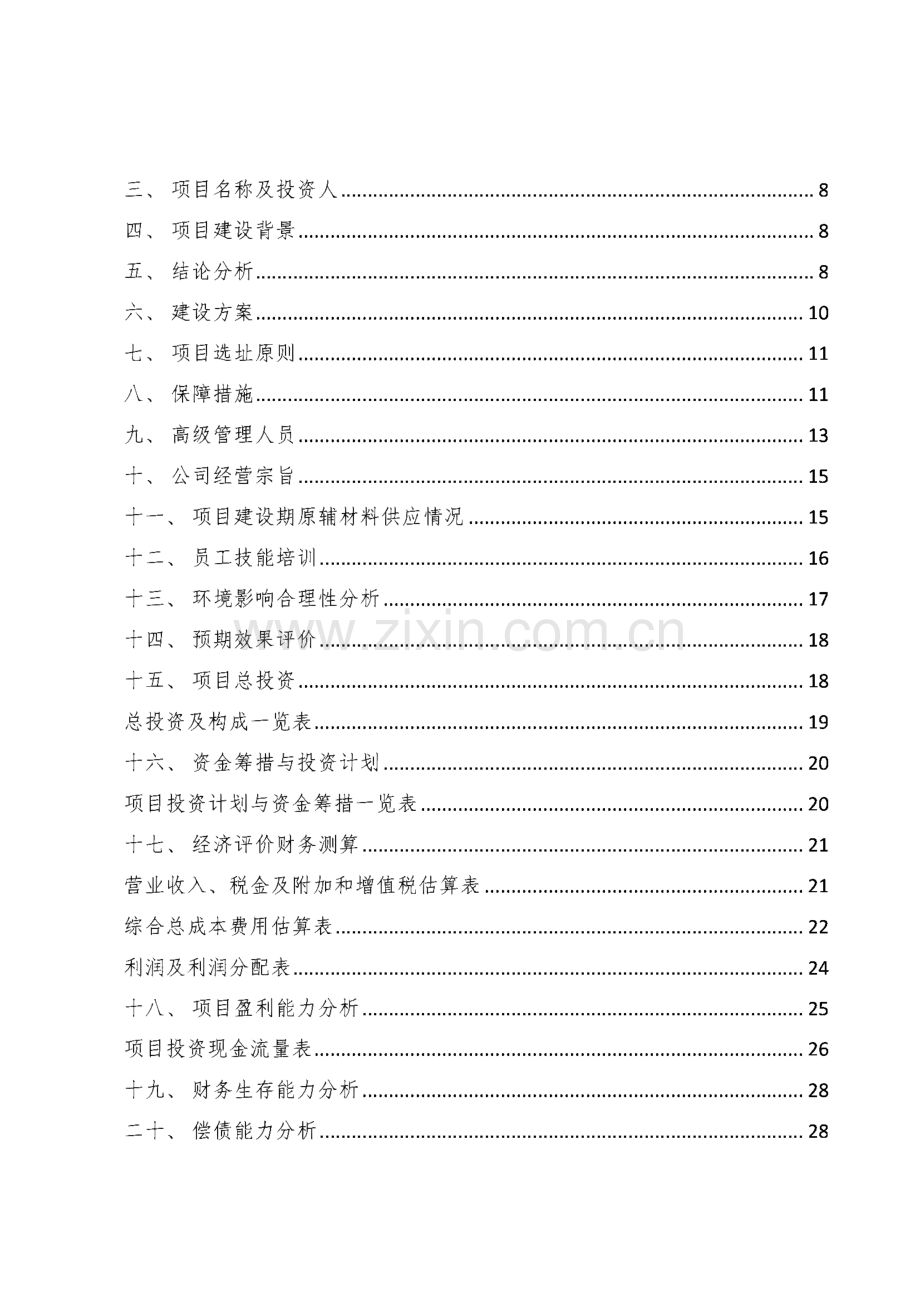 三、项目名称及投资人 8
四、项目建设背景 8
五、结论分析 8
六、建设方案 10
七、项目选址原则 11
八、保障措施 11
九、高级管理人员 13
十、公司经营宗旨 15
十一、项目建设期原辅材料供应情况 15
十二、员工技能培训 16
十三、环境影响合理性分析 17
十四、预期效果评价 18
十五、项目总投资 18
总投资及构成一览表 19
十六、资金筹措与投资计划 20
项目投资计划与资金筹措一览表 20
十七、经济评价财务测算 21
营业收入、税金及附加和增值税估算表 21
综合总成本费用估算表 22
利润及利润分配表 24
十八、项目盈利能力分析 25
项目投资现金流量表 26
十九、财务生存能力分析 28
二十、偿债能力分析 28

www.zixin.com.cn